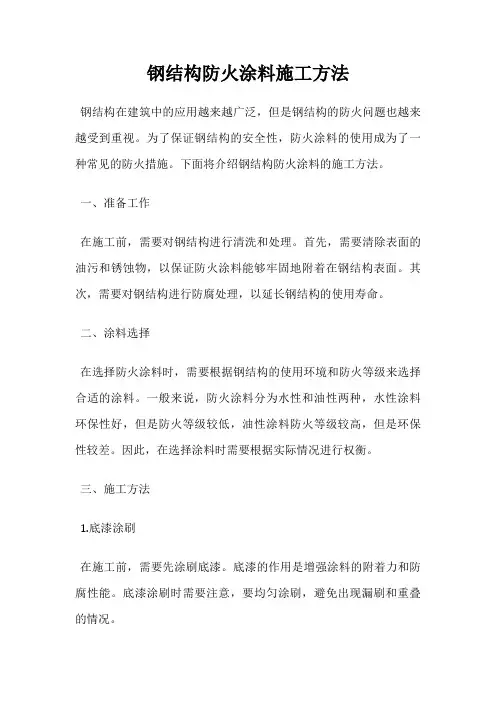 钢结构防火涂料施工方法

钢结构在建筑中的应用越来越广泛，但是钢结构的防火问题也越来越受到重视。为了保证钢结构的安全性，防火涂料的使用成为了一种常见的防火措施。下面将介绍钢结构防火涂料的施工方法。

一、准备工作

在施工前，需要对钢结构进行清洗和处理。首先，需要清除表面的油污和锈蚀物，以保证防火涂料能够牢固地附着在钢结构表面。其次，需要对钢结构进行防腐处理，以延长钢结构的使用寿命。

二、涂料选择

在选择防火涂料时，需要根据钢结构的使用环境和防火等级来选择合适的涂料。一般来说，防火涂料分为水性和油性两种，水性涂料环保性好，但是防火等级较低，油性涂料防火等级较高，但是环保性较差。因此，在选择涂料时需要根据实际情况进行权衡。

三、施工方法

1.底漆涂刷

在施工前，需要先涂刷底漆。底漆的作用是增强涂料的附着力和防腐性能。底漆涂刷时需要注意，要均匀涂刷，避免出现漏刷和重叠的情况。